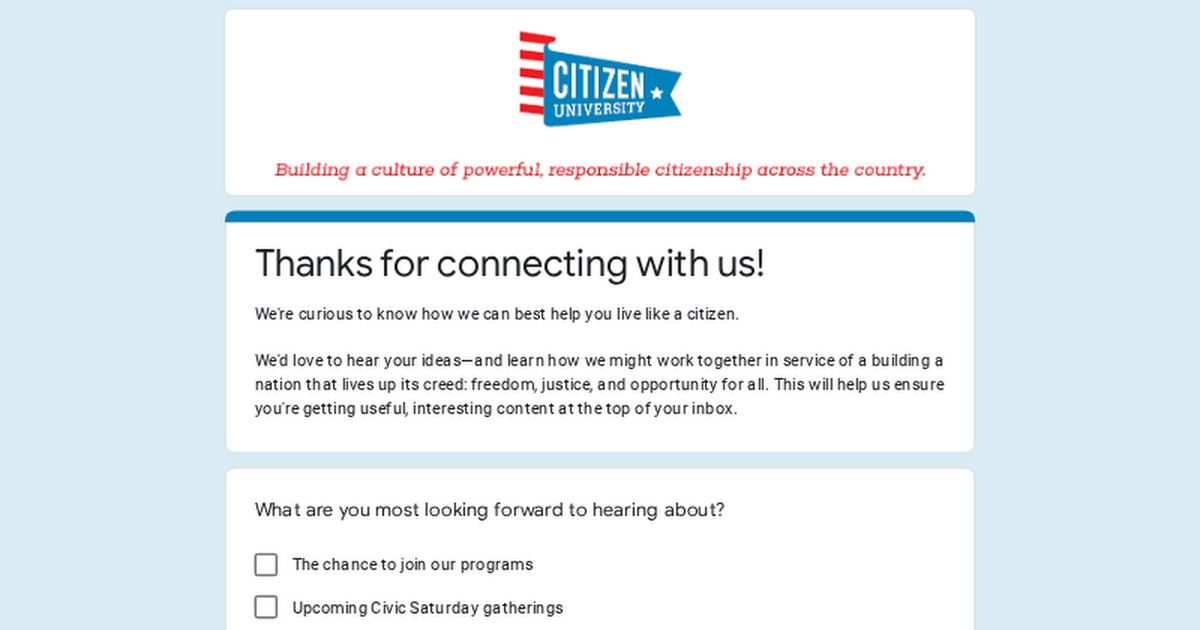 CITIZEN UNIVERSITY

Building a culture of powerful, responsible citizenship across the country.

Thanks for connecting with us!

We're curious to know how we can best help you live like a citizen.

We'd love to hear your ideas—and learn how we might work together in service of a building a nation that lives up its creed: freedom, justice, and opportunity for all. This will help us ensure you're getting useful, interesting content at the top of your inbox.

What are you most looking forward to hearing about?

The chance to join our programs

Upcoming Civic Saturday gatherings